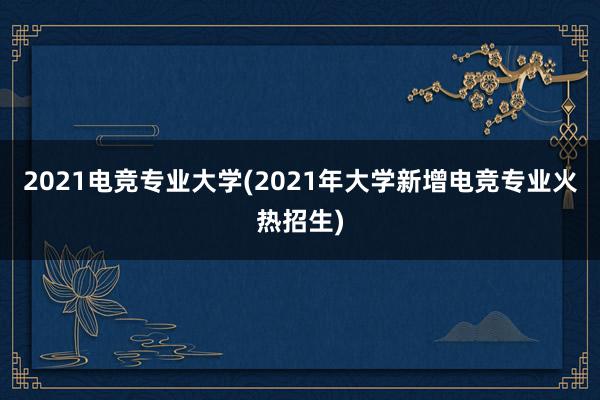 2021电竞专业大学(2021年大学新增电竞专业火热招生)